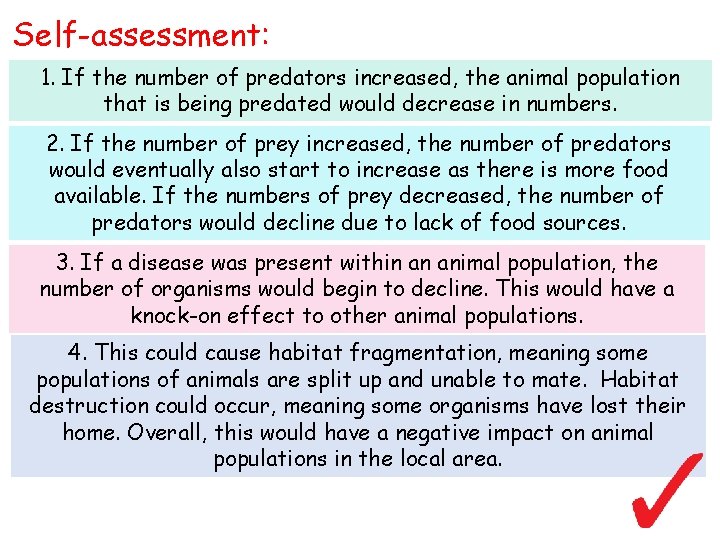 Self-assessment:

1. If the number of predators increased, the animal population that is being predated would decrease in numbers.

2. If the number of prey increased, the number of predators would eventually also start to increase as there is more food available. If the numbers of prey decreased, the number of predators would decline due to lack of food sources.

3. If a disease was present within an animal population, the number of organisms would begin to decline. This would have a knock-on effect to other animal populations.

4. This could cause habitat fragmentation, meaning some populations of animals are split up and unable to mate. Habitat destruction could occur, meaning some organisms have lost their home. Overall, this would have a negative impact on animal populations in the local area.